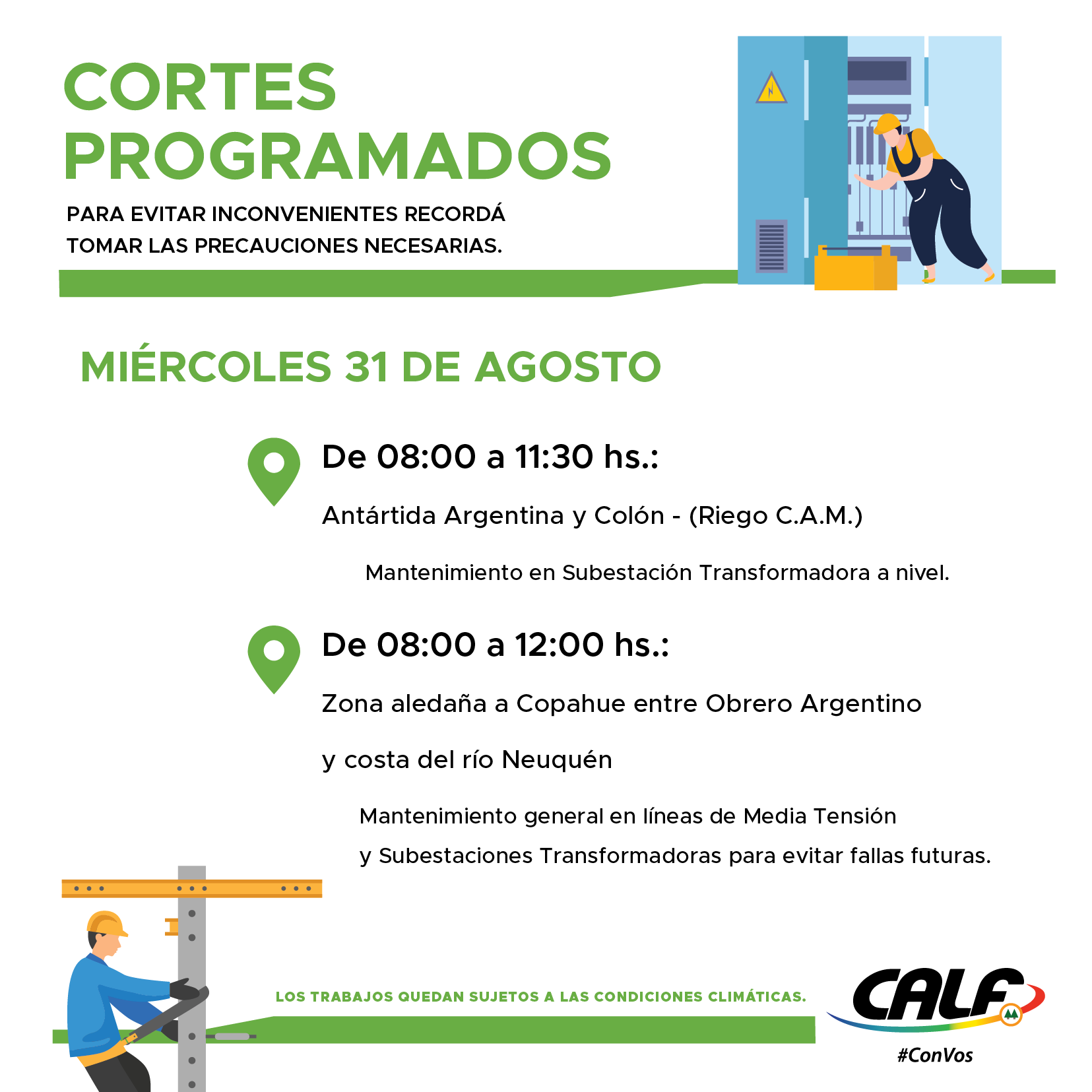 CORTES PROGRAMADOS

PARA EVITAR INCONVENIENTES RECORDÁ TOMAR LAS PRECAUCIONES NECESARIAS.

MIÉRCOLES 31 DE AGOSTO

De 08:00 a 11:30 hs.:

Antártida Argentina y Colón - (Riego C.A.M.)

Mantenimiento en Subestación Transformadora a nivel.

De 08:00 a 12:00 hs.:

Zona aledaña a Copahue entre Obrero Argentino

y costa del río Neuquén

Mantenimiento general en líneas de Media Tensión y Subestaciones Transformadoras para evitar fallas futuras.

LOS TRABAJOS QUEDAN SUJETOS A LAS CONDICIONES CLIMÁTICAS.

CALF

#ConVos